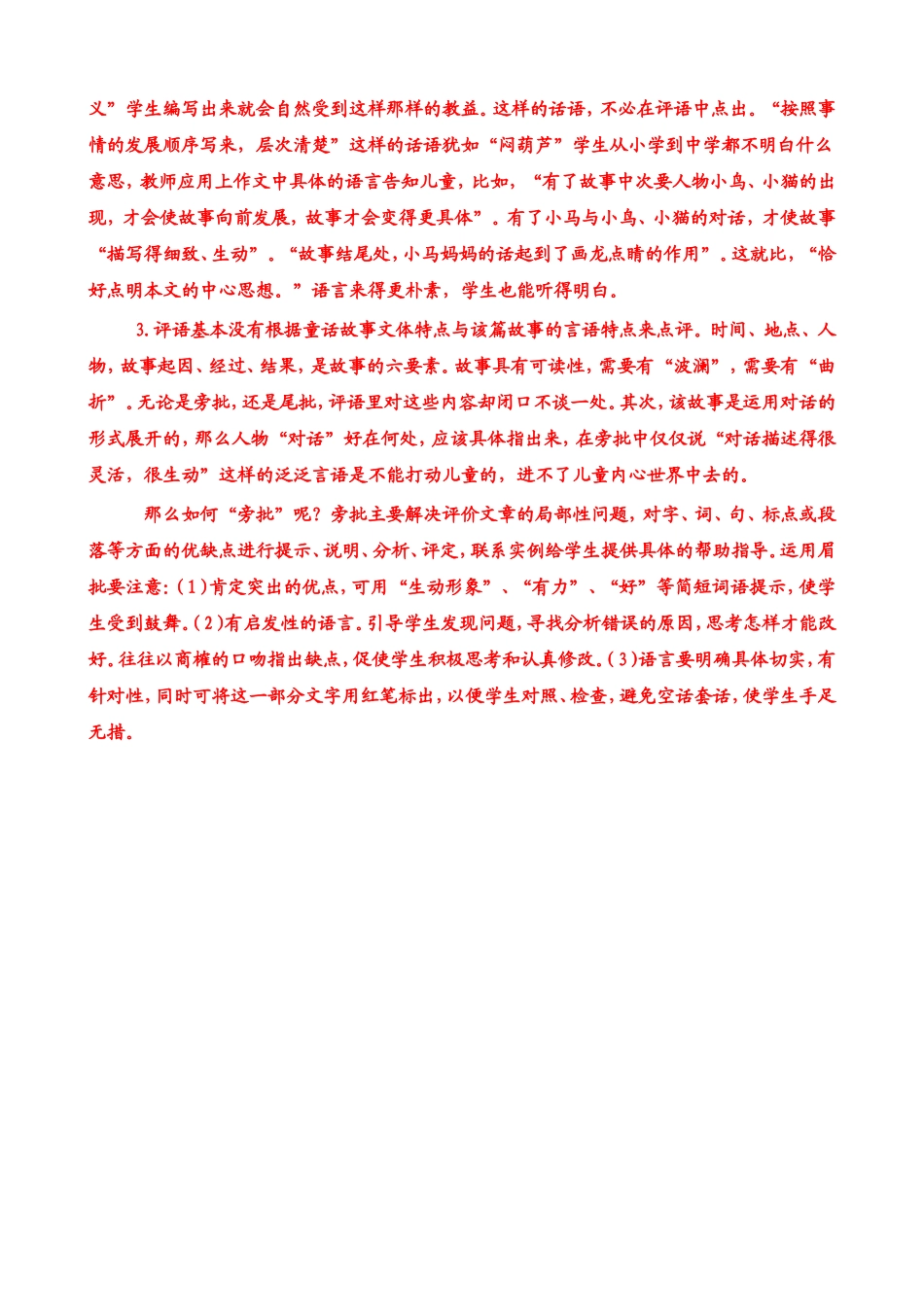 义”学生编写出来就会自然受到这样那样的教益。这样的话语，不必在评语中点出。“按照事情的发展顺序写来，层次清楚”这样的话语犹如“闷葫芦”学生从小学到中学都不明白什么意思，教师应用上作文中具体的语言告知儿童，比如，“有了故事中次要人物小鸟、小猫的出现，才会使故事向前发展，故事才会变得更具体”。有了小马与小鸟、小猫的对话，才使故事“描写得细致、生动”。“故事结尾处，小马妈妈的话起到了画龙点睛的作用”。这就比，“恰好点明本文的中心思想。”语言来得更朴素，学生也能听得明白。

3.评语基本没有根据童话故事文体特点与该篇故事的言语特点来点评。时间、地点、人物，故事起因、经过、结果，是故事的六要素。故事具有可读性，需要有“波澜”，需要有“曲折”。无论是旁批，还是尾批，评语里对这些内容却闭口不谈一处。其次，该故事是运用对话的形式展开的，那么人物“对话”好在何处，应该具体指出来，在旁批中仅仅说“对话描述得很灵活，很生动”这样的泛泛言语是不能打动儿童的，进不了儿童内心世界中去的。

那么如何“旁批”呢？旁批主要解决评价文章的局部性问题，对字、词、句、标点或段落等方面的优缺点进行提示、说明、分析、评定，联系实例给学生提供具体的帮助指导。运用眉批要注意：(1)肯定突出的优点，可用“生动形象”、“有力”、“好”等简短词语提示，使学生受到鼓舞。(2)有启发性的语言。引导学生发现问题，寻找分析错误的原因，思考怎样才能改好。往往以商榷的口吻指出缺点，促使学生积极思考和认真修改。(3)语言要明确具体切实，有针对性，同时可将这一部分文字用红笔标出，以便学生对照、检查，避免空话套话，使学生手足无措。